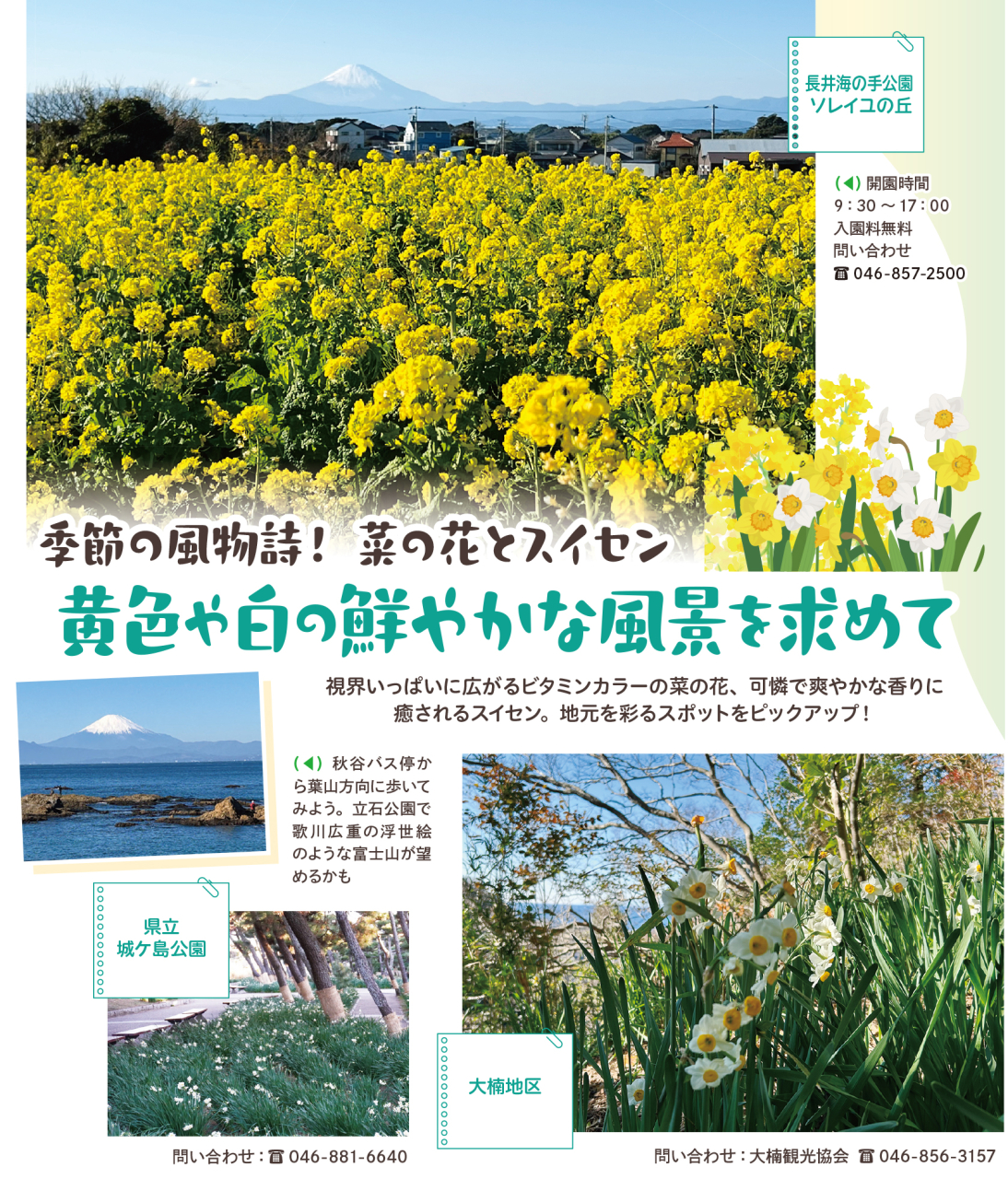 長井海の手公園
ソレイユの丘

(◀) 開園時間
9：30 ～ 17：00
入園料無料
問い合わせ
☎ 046-857-2500

季節の風物詩！ 菜の花とスイセン
黄色や白の鮮やかな風景を求めて

視界いっぱいに広がるビタミンカラーの菜の花、可憐で爽やかな香りに癒されるスイセン。地元を彩るスポットをピックアップ！

(◀) 秋谷バス停から葉山方向に歩いてみよう。立石公園で歌川広重の浮世絵のような富士山が望めるかも

県立
城ケ島公園

大楠地区

問い合わせ：☎ 046-881-6640

問い合わせ：大楠観光協会 ☎ 046-856-3157